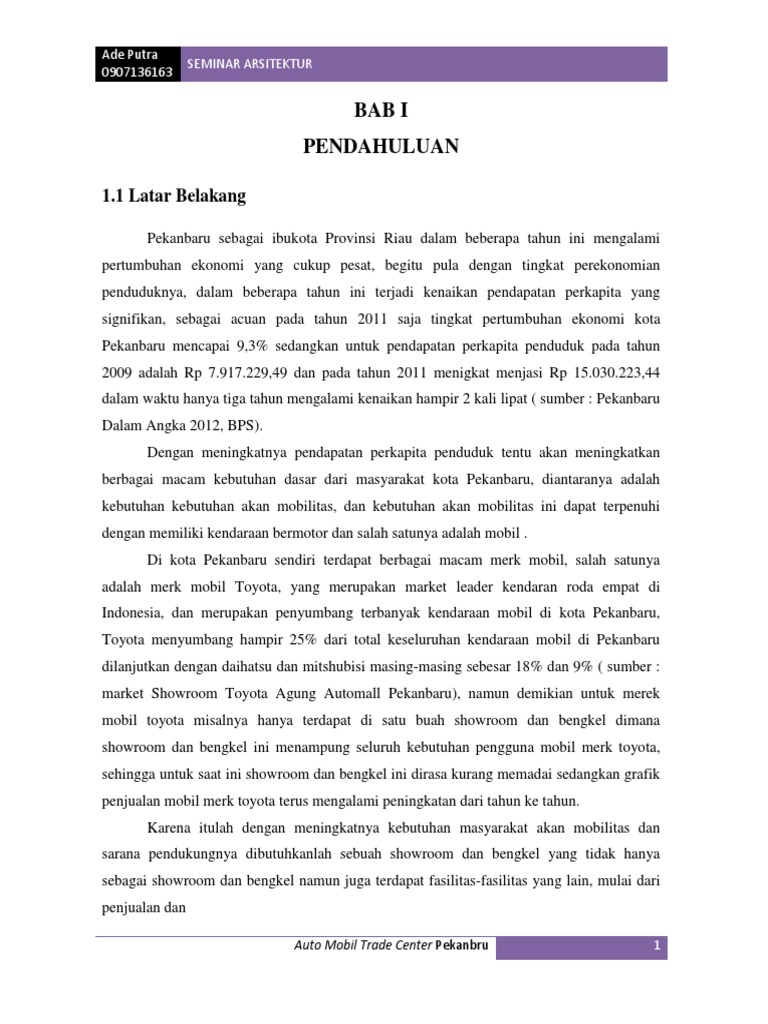 Ade Putra
0907136163
SEMINAR ARSITEKTUR

BAB I

PENDAHULUAN

1.1 Latar Belakang

Pekanbaru sebagai ibukota Provinsi Riau dalam beberapa tahun ini mengalami pertumbuhan ekonomi yang cukup pesat, begitu pula dengan tingkat perekonomian penduduknya, dalam beberapa tahun ini terjadi kenaikan pendapatan perkapita yang signifikan, sebagai acuan pada tahun 2011 saja tingkat pertumbuhan ekonomi kota Pekanbaru mencapai 9,3% sedangkan untuk pendapatan perkapita penduduk pada tahun 2009 adalah Rp 7.917.229,49 dan pada tahun 2011 menigkat menjasi Rp 15.030.223,44 dalam waktu hanya tiga tahun mengalami kenaikan hampir 2 kali lipat ( sumber : Pekanbaru Dalam Angka 2012, BPS).

Dengan meningkatnya pendapatan perkapita penduduk tentu akan meningkatkan berbagai macam kebutuhan dasar dari masyarakat kota Pekanbaru, diantaranya adalah kebutuhan kebutuhan akan mobilitas, dan kebutuhan akan mobilitas ini dapat terpenuhi dengan memiliki kendaraan bermotor dan salah satunya adalah mobil .

Di kota Pekanbaru sendiri terdapat berbagai macam merk mobil, salah satunya adalah merk mobil Toyota, yang merupakan market leader kendaran roda empat di Indonesia, dan merupakan penyumbang terbanyak kendaraan mobil di kota Pekanbaru, Toyota menyumbang hampir 25% dari total keseluruhan kendaraan mobil di Pekanbaru dilanjutkan dengan daihatsu dan mitshubisi masing-masing sebesar 18% dan 9% ( sumber : market Showroom Toyota Agung Automall Pekanbaru), namun demikian untuk merek mobil toyota misalnya hanya terdapat di satu buah showroom dan bengkel dimana showroom dan bengkel ini menampung seluruh kebutuhan pengguna mobil merk toyota, sehingga untuk saat ini showroom dan bengkel ini dirasa kurang memadai sedangkan grafik penjualan mobil merk toyota terus mengalami peningkatan dari tahun ke tahun.

Karena itulah dengan meningkatnya kebutuhan masyarakat akan mobilitas dan sarana pendukungnya dibutuhkanlah sebuah showroom dan bengkel yang tidak hanya sebagai showroom dan bengkel namun juga terdapat fasilitas-fasilitas yang lain, mulai dari penjualan dan

Auto Mobil Trade Center Pekanbru
1